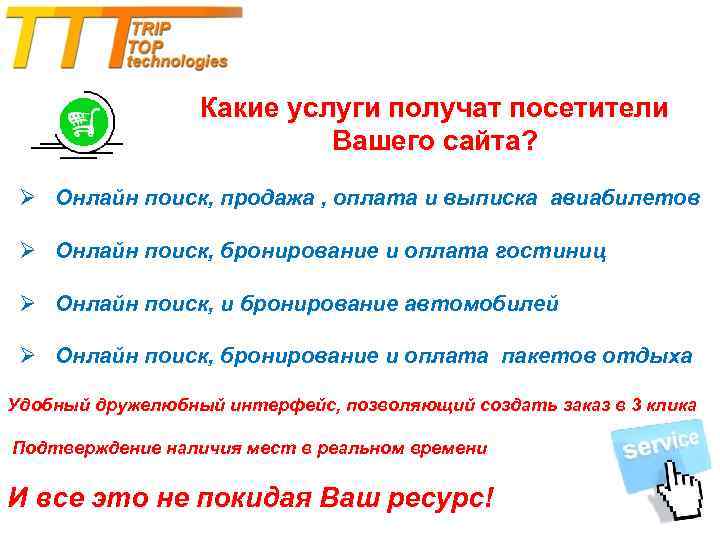 TTT TRIP TOP technologies

Какие услуги получат посетители Вашего сайта?

➢ Онлайн поиск, продажа , оплата и выписка авиабилетов

➢ Онлайн поиск, бронирование и оплата гостиниц

➢ Онлайн поиск, и бронирование автомобилей

➢ Онлайн поиск, бронирование и оплата пакетов отдыха

Удобный дружелюбный интерфейс, позволяющий создать заказ в 3 клика

Подтверждение наличия мест в реальном времени

service

И все это не покидая Ваш ресурс!